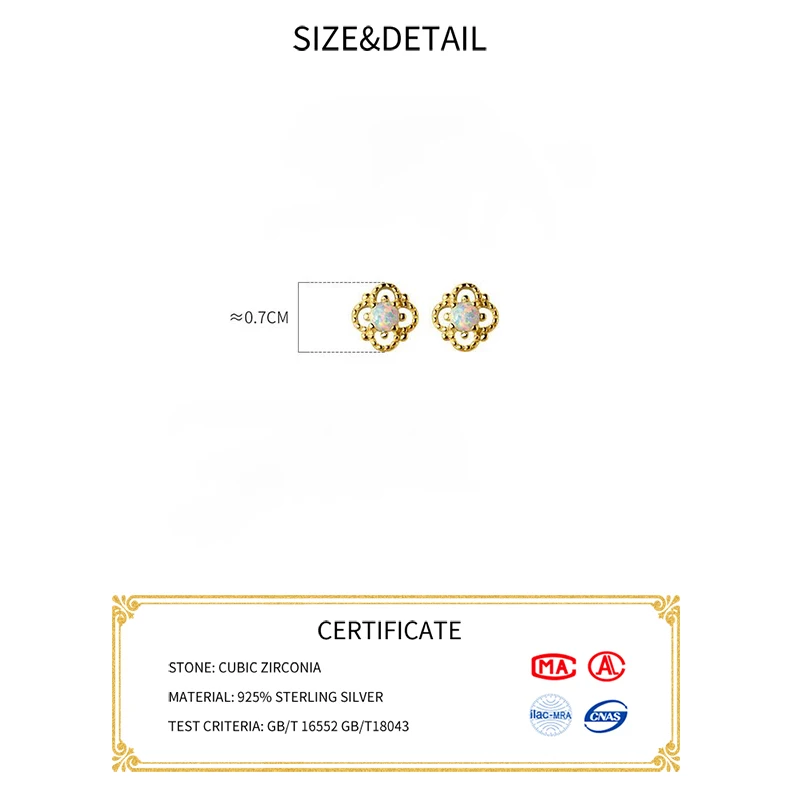 SIZE&DETAIL

≈0.7CM

CERTIFICATE

STONE: CUBIC ZIRCONIA

MATERIAL: 925% STERLING SILVER

TEST CRITERIA: GB/T 16552 GB/T18043

MA

ilac-MRA

CNAS